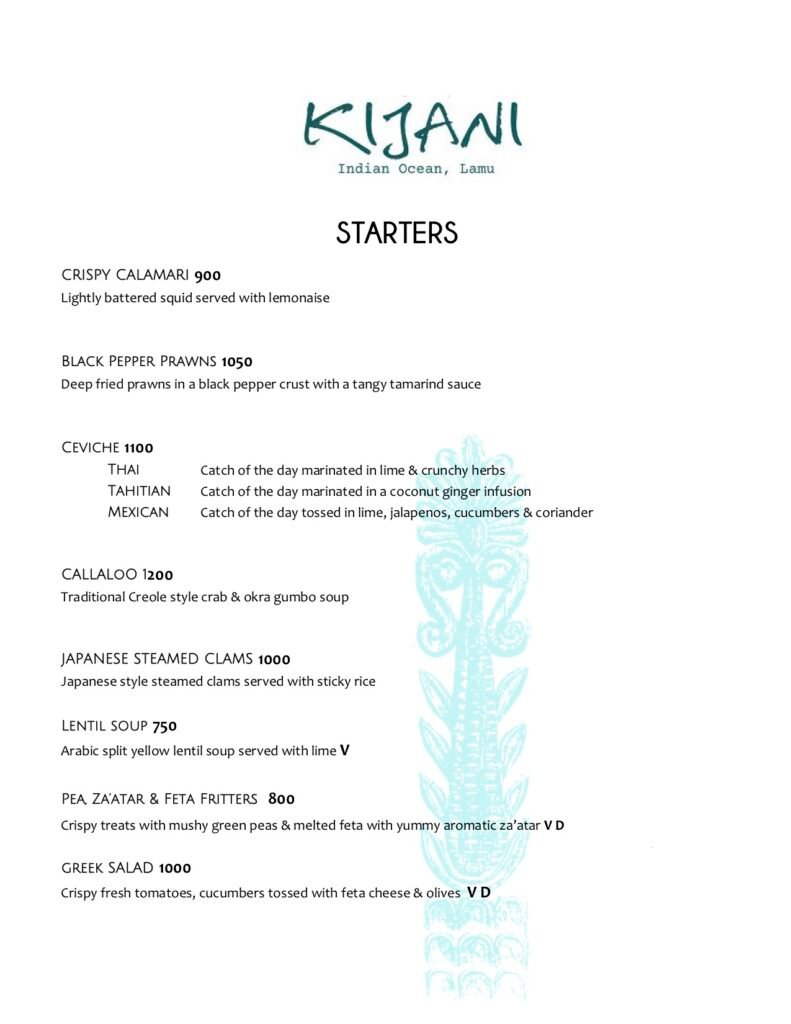 KIJANI
Indian Ocean, Lamu

STARTERS

CRISPY CALAMARI 900
Lightly battered squid served with lemonaise

BLACK PEPPER PRAWNS 1050
Deep fried prawns in a black pepper crust with a tangy tamarind sauce

CEVICHE 1100
THAI Catch of the day marinated in lime & crunchy herbs
TAHITIAN Catch of the day marinated in a coconut ginger infusion
MEXICAN Catch of the day tossed in lime, jalapenos, cucumbers & coriander

CALLALOO 1200
Traditional Creole style crab & okra gumbo soup

JAPANESE STEAMED CLAMS 1000
Japanese style steamed clams served with sticky rice

LENTIL SOUP 750
Arabic split yellow lentil soup served with lime V

PEA, ZA'ATAR & FETA FRITTERS 800
Crispy treats with mushy green peas & melted feta with yummy aromatic za'atar V D

GREEK SALAD 1000
Crispy fresh tomatoes, cucumbers tossed with feta cheese & olives V D